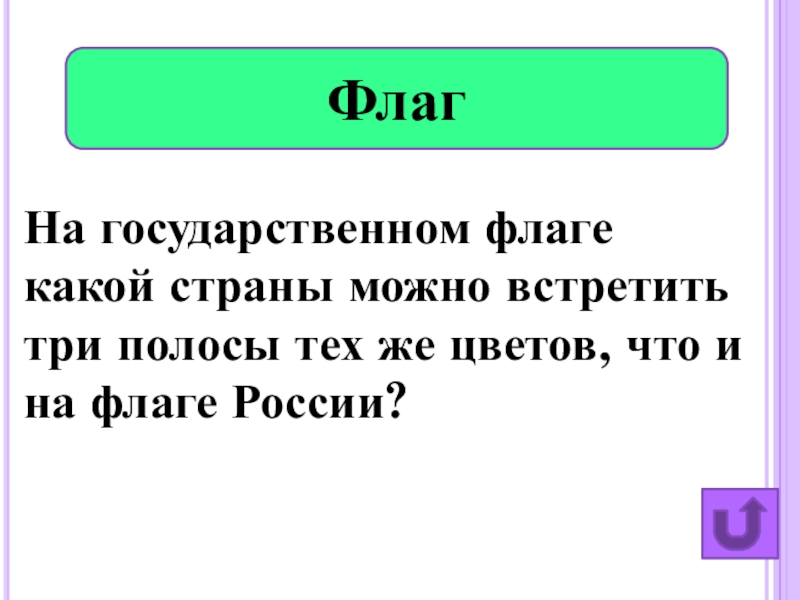 Флаг

На государственном флаге какой страны можно встретить три полосы тех же цветов, что и на флаге России?